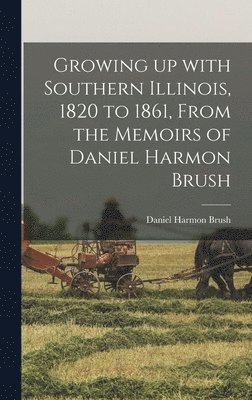 Growing up with Southern Illinois, 1820 to 1861, From the Memoirs of Daniel Harmon Brush

Daniel Harmon Brush